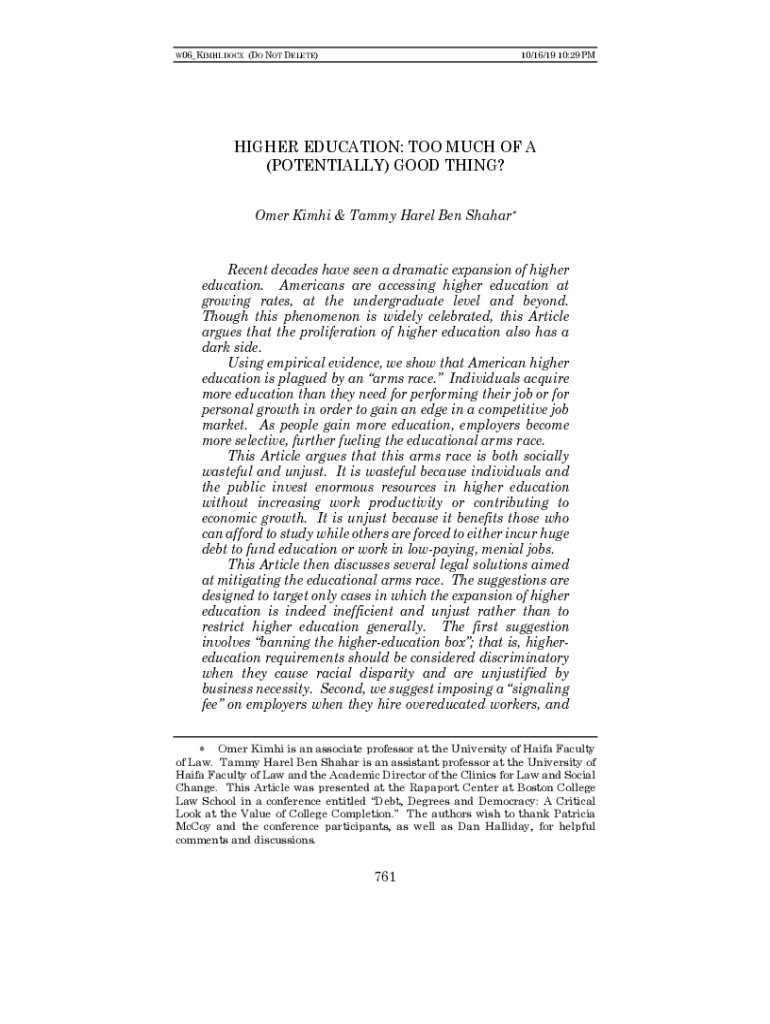 W06_KIMHI.DOCX (DO NOT DELETE) 10/16/19 10:29 PM

HIGHER EDUCATION: TOO MUCH OF A (POTENTIALLY) GOOD THING?

Omer Kimhi & Tammy Harel Ben Shahar*

Recent decades have seen a dramatic expansion of higher education. Americans are accessing higher education at growing rates, at the undergraduate level and beyond. Though this phenomenon is widely celebrated, this Article argues that the proliferation of higher education also has a dark side.

Using empirical evidence, we show that American higher education is plagued by an "arms race." Individuals acquire more education than they need for performing their job or for personal growth in order to gain an edge in a competitive job market. As people gain more education, employers become more selective, further fueling the educational arms race.

This Article argues that this arms race is both socially wasteful and unjust. It is wasteful because individuals and the public invest enormous resources in higher education without increasing work productivity or contributing to economic growth. It is unjust because it benefits those who can afford to study while others are forced to either incur huge debt to fund education or work in low-paying, menial jobs.

This Article then discusses several legal solutions aimed at mitigating the educational arms race. The suggestions are designed to target only cases in which the expansion of higher education is indeed inefficient and unjust rather than to restrict higher education generally. The first suggestion involves "banning the higher-education box"; that is, higher-education requirements should be considered discriminatory when they cause racial disparity and are unjustified by business necessity. Second, we suggest imposing a "signaling fee" on employers when they hire overeducated workers, and

* Omer Kimhi is an associate professor at the University of Haifa Faculty of Law. Tammy Harel Ben Shahar is an assistant professor at the University of Haifa Faculty of Law and the Academic Director of the Clinics for Law and Social Change. This Article was presented at the Rapaport Center at Boston College Law School in a conference entitled "Debt, Degrees and Democracy: A Critical Look at the Value of College Completion." The authors wish to thank Patricia McCoy and the conference participants, as well as Dan Halliday, for helpful comments and discussions.

761